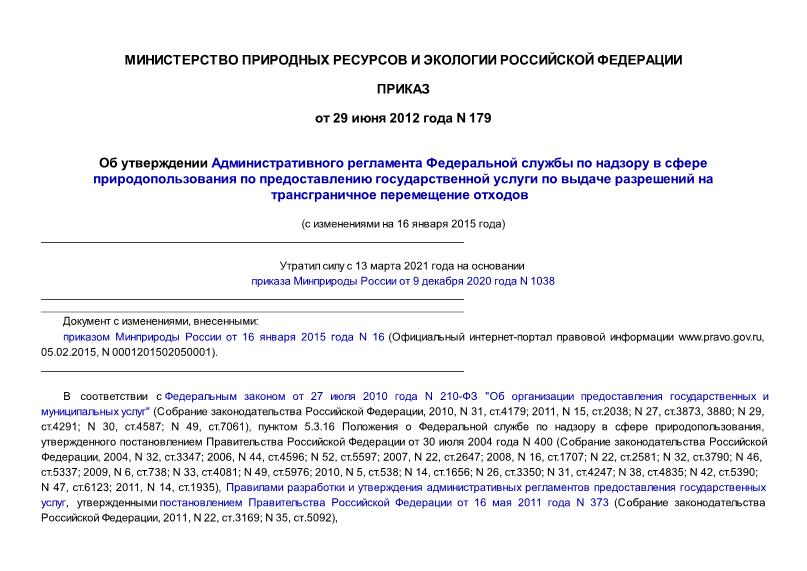 МИНИСТЕРСТВО ПРИРОДНЫХ РЕСУРСОВ И ЭКОЛОГИИ РОССИЙСКОЙ ФЕДЕРАЦИИ

ПРИКАЗ

от 29 июня 2012 года N 179

Об утверждении Административного регламента Федеральной службы по надзору в сфере природопользования по предоставлению государственной услуги по выдаче разрешений на трансграничное перемещение отходов

(с изменениями на 16 января 2015 года)

Утратил силу с 13 марта 2021 года на основании приказа Минприроды России от 9 декабря 2020 года N 1038

Документ с изменениями, внесенными:
приказом Минприроды России от 16 января 2015 года N 16 (Официальный интернет-портал правовой информации www.pravo.gov.ru, 05.02.2015, N 0001201502050001).

В соответствии с Федеральным законом от 27 июля 2010 года N 210-ФЗ "Об организации предоставления государственных и муниципальных услуг" (Собрание законодательства Российской Федерации, 2010, N 31, ст.4179; 2011, N 15, ст.2038; N 27, ст.3873, 3880; N 29, ст.4291; N 30, ст.4587; N 49, ст.7061), пунктом 5.3.16 Положения о Федеральной службе по надзору в сфере природопользования, утвержденного постановлением Правительства Российской Федерации от 30 июля 2004 года N 400 (Собрание законодательства Российской Федерации, 2004, N 32, ст.3347; 2006, N 44, ст.4596; N 52, ст.5597; 2007, N 22, ст.2647; 2008, N 16, ст.1707; N 22, ст.2581; N 32, ст.3790; N 46, ст.5337; 2009, N 6, ст.738; N 33, ст.4081; N 49, ст.5976; 2010, N 5, ст.538; N 14, ст.1656; N 26, ст.3350; N 31, ст.4247; N 38, ст.4835; N 42, ст.5390; N 47, ст.6123; 2011, N 14, ст.1935), Правилами разработки и утверждения административных регламентов предоставления государственных услуг, утвержденными постановлением Правительства Российской Федерации от 16 мая 2011 года N 373 (Собрание законодательства Российской Федерации, 2011, N 22, ст.3169; N 35, ст.5092),